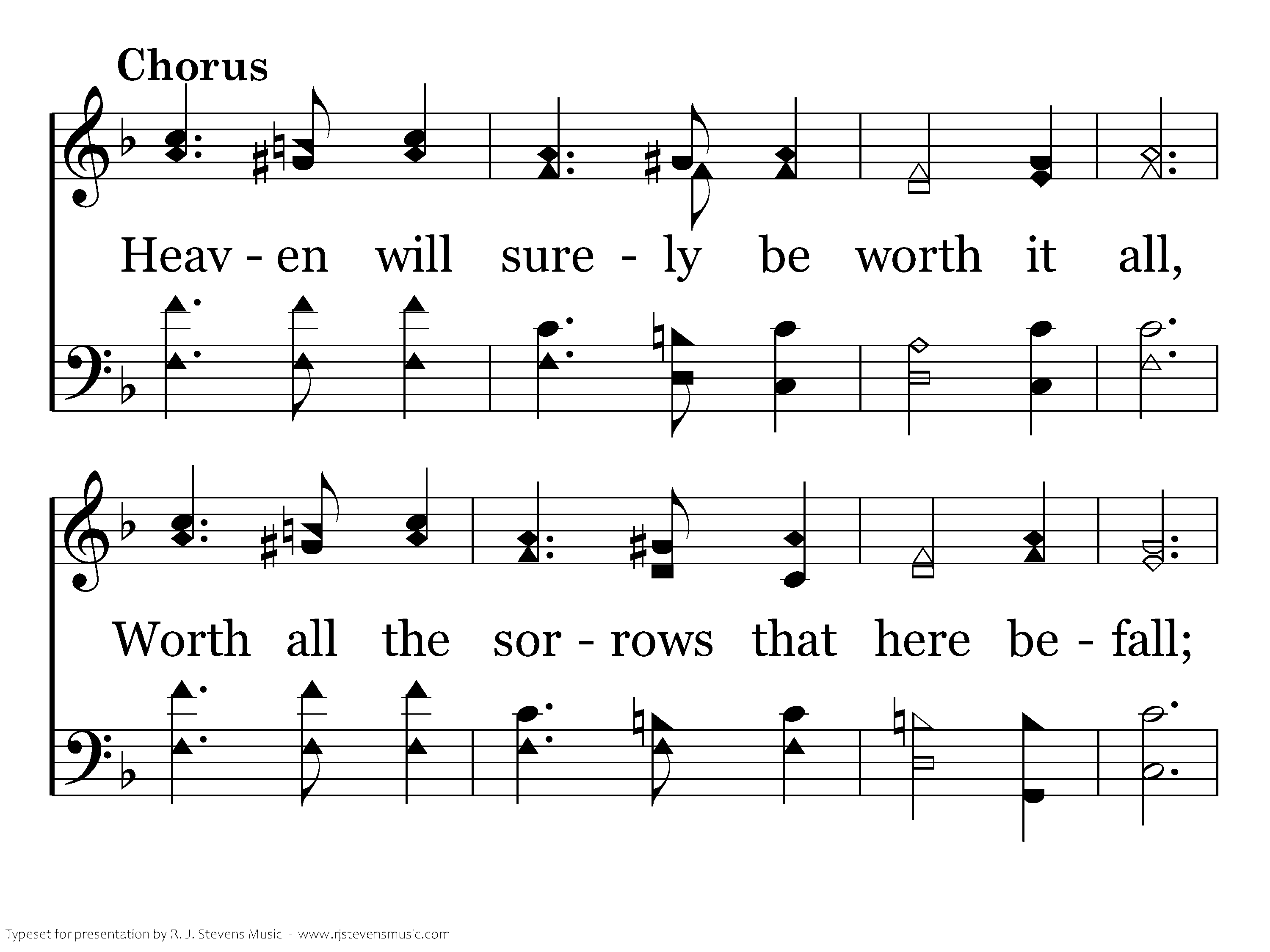 Chorus

Heav - en will sure - ly be worth it all,

Worth all the sor - rows that here be - fall;

Typeset for presentation by R. J. Stevens Music - www.rjstevensmusic.com